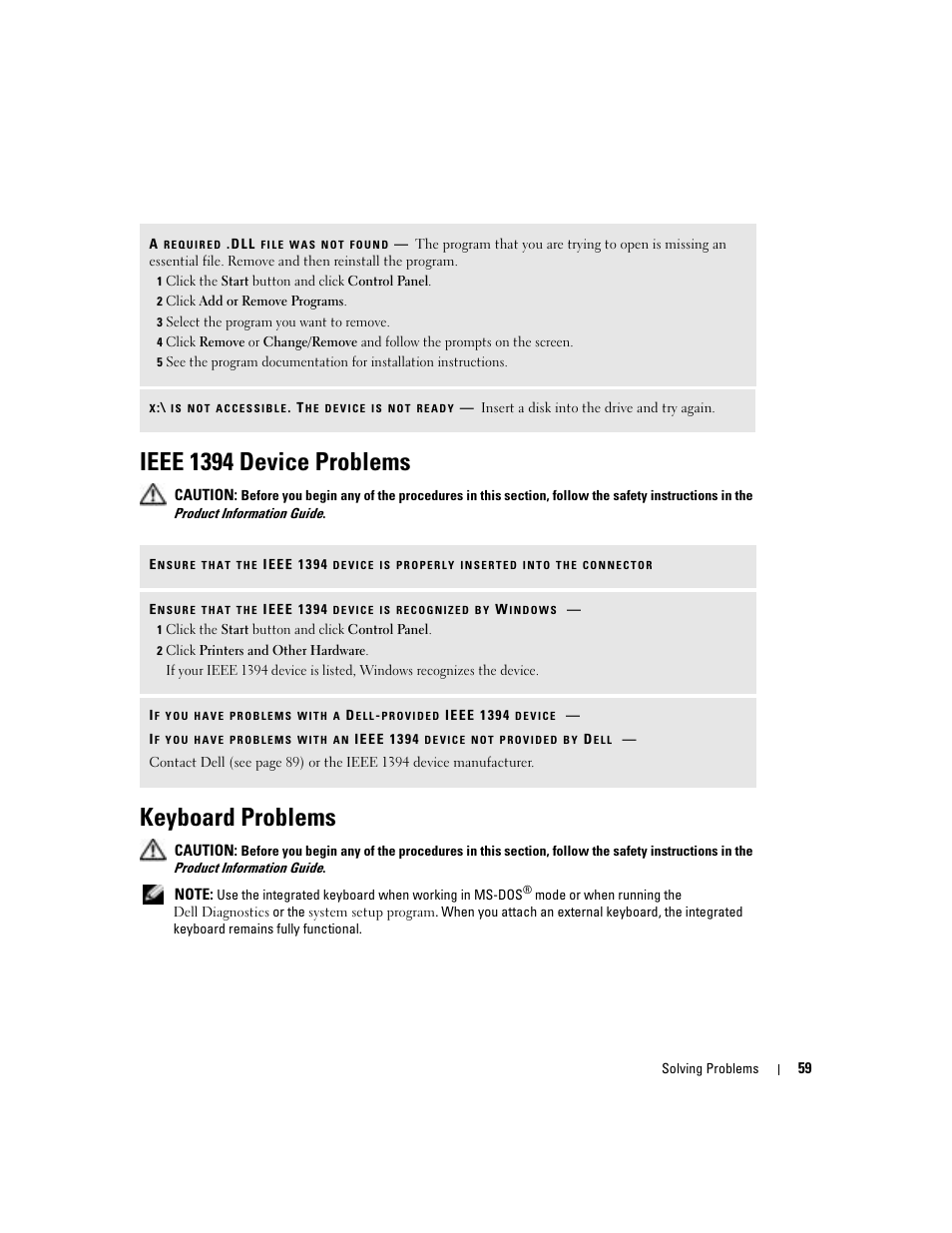 A REQUIRED .DLL FILE WAS NOT FOUND — The program that you are trying to open is missing an essential file. Remove and then reinstall the program.

1 Click the Start button and click Control Panel.

2 Click Add or Remove Programs.

3 Select the program you want to remove.

4 Click Remove or Change/Remove and follow the prompts on the screen.

5 See the program documentation for installation instructions.

X:\ IS NOT ACCESSIBLE. THE DEVICE IS NOT READY — Insert a disk into the drive and try again.

IEEE 1394 Device Problems

CAUTION: Before you begin any of the procedures in this section, follow the safety instructions in the Product Information Guide.

ENSURE THAT THE IEEE 1394 DEVICE IS PROPERLY INSERTED INTO THE CONNECTOR

ENSURE THAT THE IEEE 1394 DEVICE IS RECOGNIZED BY WINDOWS —

1 Click the Start button and click Control Panel.

2 Click Printers and Other Hardware.

If your IEEE 1394 device is listed, Windows recognizes the device.

IF YOU HAVE PROBLEMS WITH A DELL-PROVIDED IEEE 1394 DEVICE —

IF YOU HAVE PROBLEMS WITH AN IEEE 1394 DEVICE NOT PROVIDED BY DELL —

Contact Dell (see page 89) or the IEEE 1394 device manufacturer.

Keyboard Problems

CAUTION: Before you begin any of the procedures in this section, follow the safety instructions in the Product Information Guide.

NOTE: Use the integrated keyboard when working in MS-DOS® mode or when running the Dell Diagnostics or the system setup program. When you attach an external keyboard, the integrated keyboard remains fully functional.

Solving Problems | 59